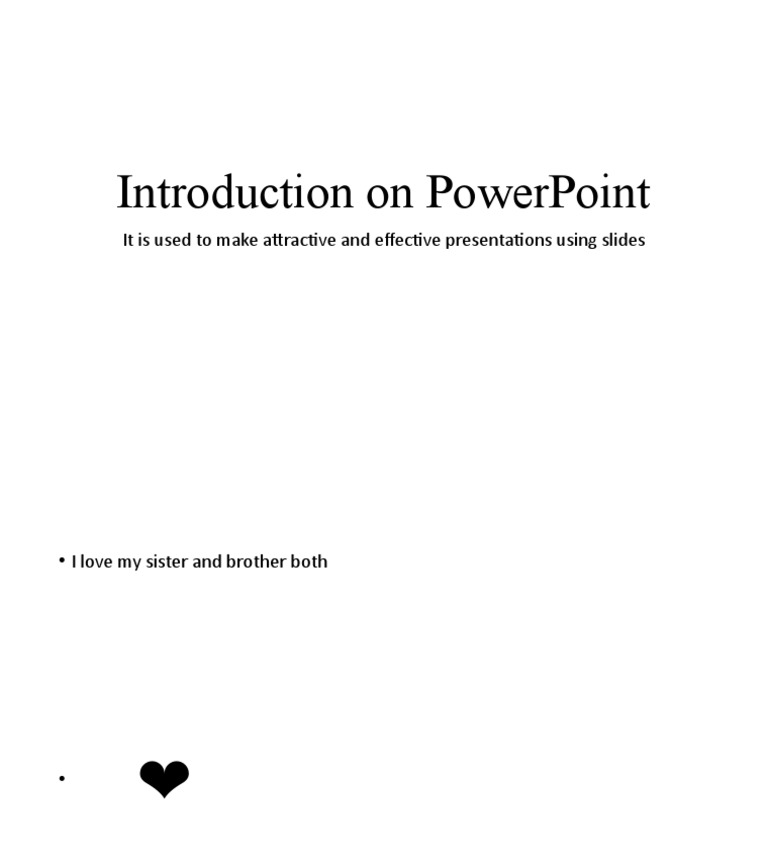 Introduction on PowerPoint

It is used to make attractive and effective presentations using slides

• I love my sister and brother both

• ❤